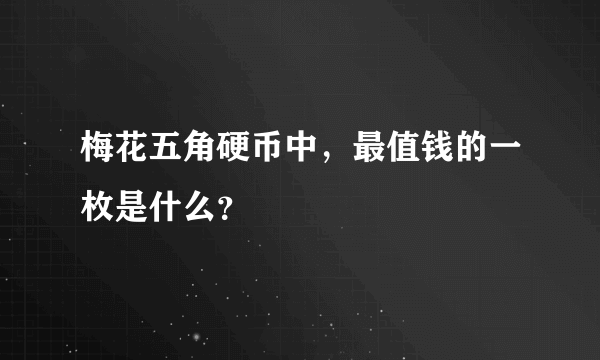 梅花五角硬币中，最值钱的一枚是什么？